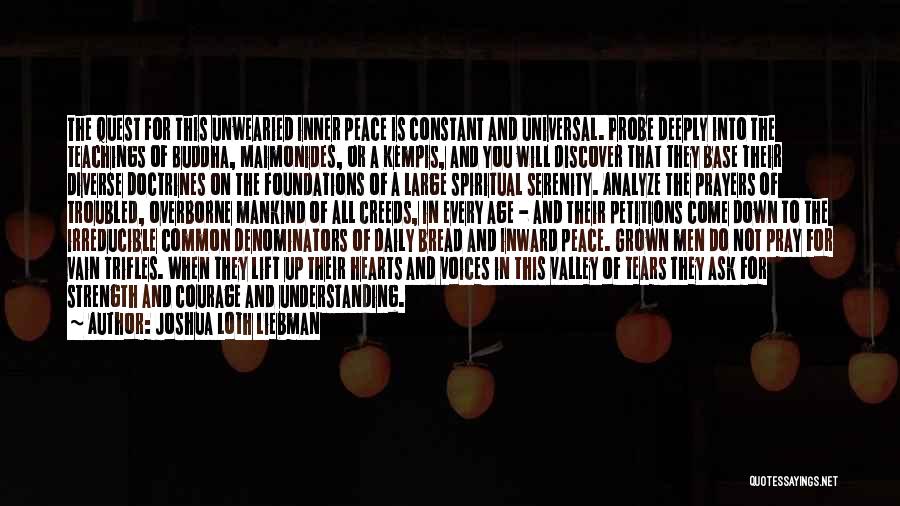 THE QUEST FOR THIS UNWEARIED INNER PEACE IS CONSTANT AND UNIVERSAL. PROBE DEEPLY INTO THE TEACHINGS OF BUDDHA, MAIMONIDES, OR A KEMPIS, AND YOU WILL DISCOVER THAT THEY BASE THEIR DIVERSE DOCTRINES ON THE FOUNDATIONS OF A LARGE SPIRITUAL SERENITY. ANALYZE THE PRAYERS OF TROUBLED, OVERBORNE MANKIND OF ALL CREEDS, IN EVERY AGE - AND THEIR PETITIONS COME DOWN TO THE IRREDUCIBLE COMMON DENOMINATORS OF DAILY BREAD AND INWARD PEACE. GROWN MEN DO NOT PRAY FOR VAIN TRIFLES. WHEN THEY LIFT UP THEIR HEARTS AND VOICES IN THIS VALLEY OF TEARS THEY ASK FOR STRENGTH AND COURAGE AND UNDERSTANDING.
~ AUTHOR: JOSHUA LOTH LIEBMAN

QUOTESSAYINGS.NET